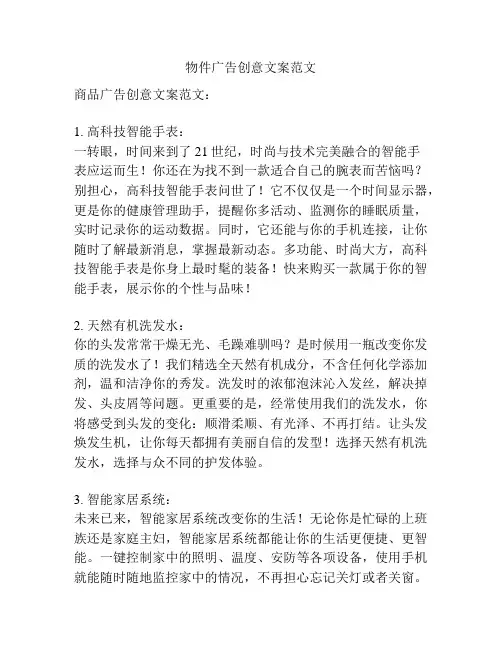 物件广告创意文案范文

商品广告创意文案范文：

1. 高科技智能手表：
一转眼，时间来到了 21 世纪，时尚与技术完美融合的智能手表应运而生！你还在为找不到一款适合自己的腕表而苦恼吗？别担心，高科技智能手表问世了！它不仅仅是一个时间显示器，更是你的健康管理助手，提醒你多活动、监测你的睡眠质量，实时记录你的运动数据。同时，它还能与你的手机连接，让你随时了解最新消息，掌握最新动态。多功能、时尚大方，高科技智能手表是你身上最时髦的装备！快来购买一款属于你的智能手表，展示你的个性与品味！

2. 天然有机洗发水：
你的头发常常干燥无光、毛躁难驯吗？是时候用一瓶改变你发质的洗发水了！我们精选全天然有机成分，不含任何化学添加剂，温和洁净你的秀发。洗发时的浓郁泡沫沁入发丝，解决掉发、头皮屑等问题。更重要的是，经常使用我们的洗发水，你将感受到头发的变化：顺滑柔顺、有光泽、不再打结。让头发焕发生机，让你每天都拥有美丽自信的发型！选择天然有机洗发水，选择与众不同的护发体验。

3. 智能家居系统：
未来已来，智能家居系统改变你的生活！无论你是忙碌的上班族还是家庭主妇，智能家居系统都能让你的生活更便捷、更智能。一键控制家中的照明、温度、安防等各项设备，使用手机就能随时随地监控家中的情况，不再担心忘记关灯或者关窗。